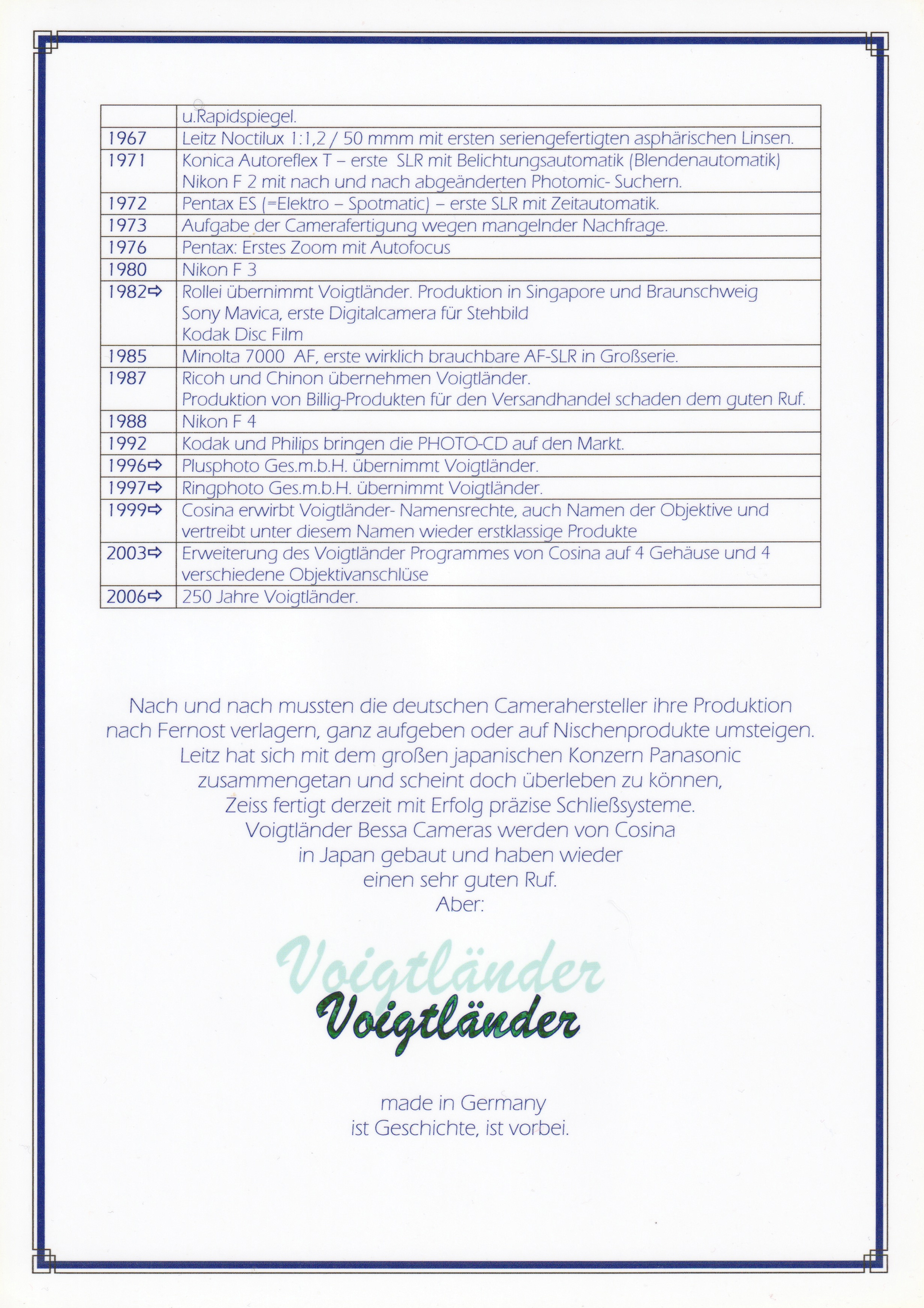 | | u.Rapidspiegel. |
|---|---|
| 1967 | Leitz Noctilux 1:1,2 / 50 mmm mit ersten seriengefertigten asphärischen Linsen. |
| 1971 | Konica Autoreflex T – erste SLR mit Belichtungsautomatik (Blendenautomatik) Nikon F 2 mit nach und nach abgeänderten Photomic- Suchern. |
| 1972 | Pentax ES (=Elektro – Spotmatic) – erste SLR mit Zeitautomatik. |
| 1973 | Aufgabe der Camerafertigung wegen mangelnder Nachfrage. |
| 1976 | Pentax: Erstes Zoom mit Autofocus |
| 1980 | Nikon F 3 |
| 1982⇨ | Rollei übernimmt Voigtländer. Produktion in Singapore und Braunschweig Sony Mavica, erste Digitalcamera für Stehbild Kodak Disc Film |
| 1985 | Minolta 7000 AF, erste wirklich brauchbare AF-SLR in Großserie. |
| 1987 | Ricoh und Chinon übernehmen Voigtländer. Produktion von Billig-Produkten für den Versandhandel schaden dem guten Ruf. |
| 1988 | Nikon F 4 |
| 1992 | Kodak und Philips bringen die PHOTO-CD auf den Markt. |
| 1996⇨ | Plusphoto Ges.m.b.H. übernimmt Voigtländer. |
| 1997⇨ | Ringphoto Ges.m.b.H. übernimmt Voigtländer. |
| 1999⇨ | Cosina erwirbt Voigtländer- Namensrechte, auch Namen der Objektive und vertreibt unter diesem Namen wieder erstklassige Produkte |
| 2003⇨ | Erweiterung des Voigtländer Programmes von Cosina auf 4 Gehäuse und 4 verschiedene Objektivanschlüse |
| 2006⇨ | 250 Jahre Voigtländer. |

Nach und nach mussten die deutschen Camerahersteller ihre Produktion nach Fernost verlagern, ganz aufgeben oder auf Nischenprodukte umsteigen. Leitz hat sich mit dem großen japanischen Konzern Panasonic zusammengetan und scheint doch überleben zu können, Zeiss fertigt derzeit mit Erfolg präzise Schließsysteme. Voigtländer Bessa Cameras werden von Cosina in Japan gebaut und haben wieder einen sehr guten Ruf.
Aber:

Voigtländer
Voigtländer

made in Germany
ist Geschichte, ist vorbei.